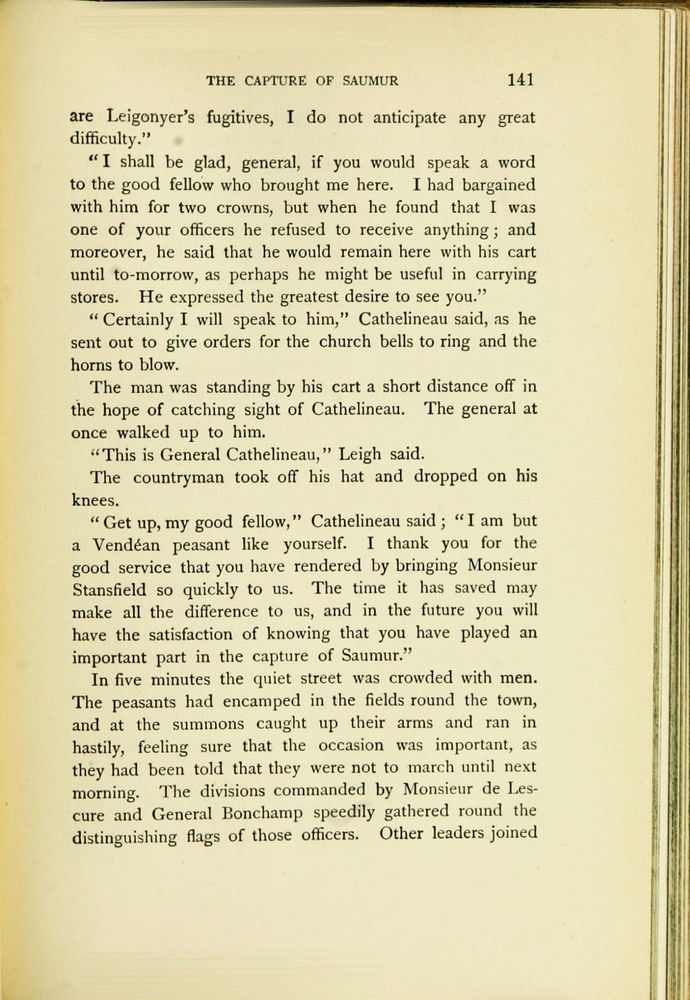 THE CAPTURE OF SAUMUR 141

are Leigonyer's fugitives, I do not anticipate any great difficulty."

"I shall be glad, general, if you would speak a word to the good fellow who brought me here. I had bargained with him for two crowns, but when he found that I was one of your officers he refused to receive anything; and moreover, he said that he would remain here with his cart until to-morrow, as perhaps he might be useful in carrying stores. He expressed the greatest desire to see you."

"Certainly I will speak to him," Cathelineau said, as he sent out to give orders for the church bells to ring and the horns to blow.

The man was standing by his cart a short distance off in the hope of catching sight of Cathelineau. The general at once walked up to him.

"This is General Cathelineau," Leigh said.

The countryman took off his hat and dropped on his knees.

"Get up, my good fellow," Cathelineau said; "I am but a Vendéan peasant like yourself. I thank you for the good service that you have rendered by bringing Monsieur Stansfield so quickly to us. The time it has saved may make all the difference to us, and in the future you will have the satisfaction of knowing that you have played an important part in the capture of Saumur."

In five minutes the quiet street was crowded with men. The peasants had encamped in the fields round the town, and at the summons caught up their arms and ran in hastily, feeling sure that the occasion was important, as they had been told that they were not to march until next morning. The divisions commanded by Monsieur de Lescure and General Bonchamp speedily gathered round the distinguishing flags of those officers. Other leaders joined